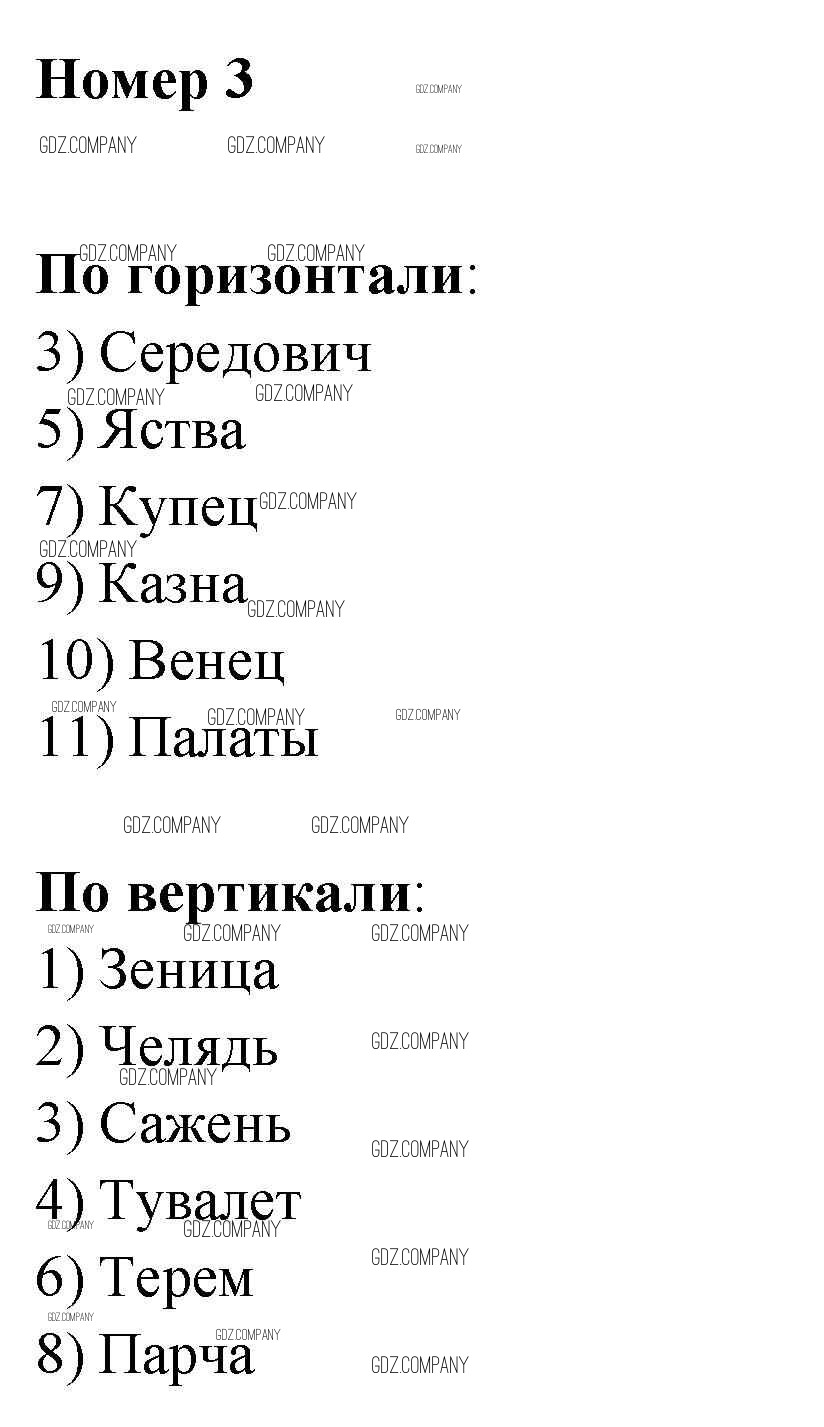 Номер 3

По горизонтали:

3) Середович

5) Яства

7) Купец

9) Казна

10) Венец

11) Палаты

По вертикали:

1) Зеница

2) Челядь

3) Сажень

4) Тувалет

6) Терем

8) Парча

GDZ.COMPANY